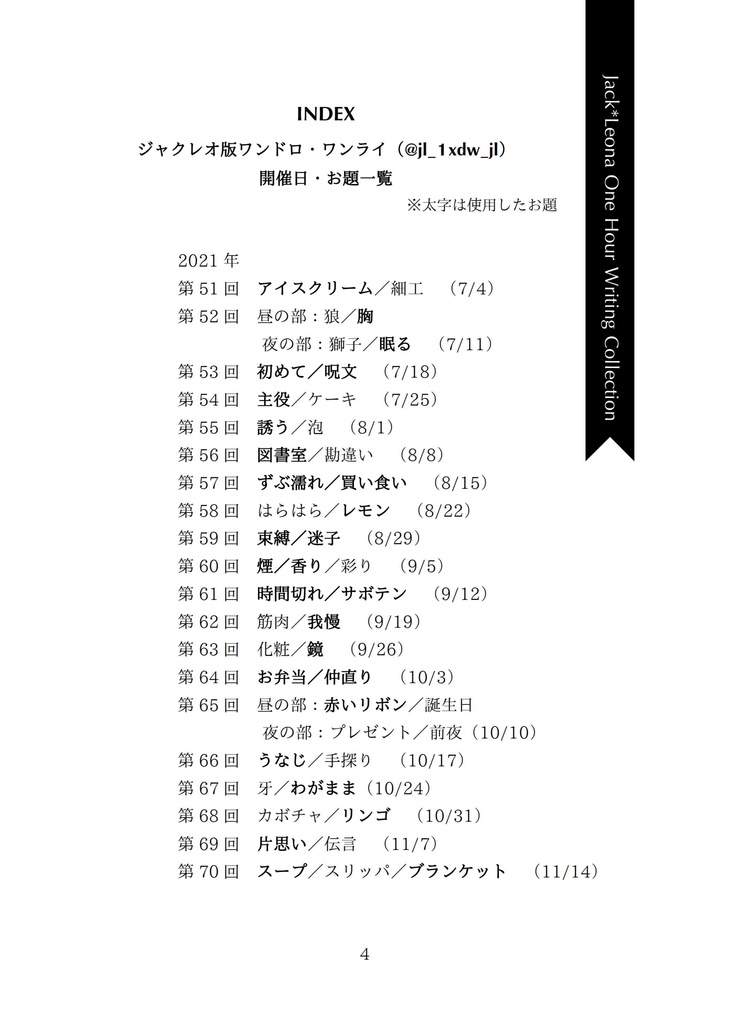 Jack*Leona One Hour Writing Collection

INDEX
ジャクレオ版ワンドロ・ワンライ（@jl_1xdw_jl）
開催日・お題一覧
※太字は使用したお題

2021年
第51回　アイスクリーム／細工　（7/4）
第52回　昼の部：狼／胸
夜の部：獅子／眠る　（7/11）
第53回　初めて／呪文　（7/18）
第54回　主役／ケーキ　（7/25）
第55回　誘う／泡　（8/1）
第56回　図書室／勘違い　（8/8）
第57回　ずぶ濡れ／買い食い　（8/15）
第58回　はらはら／レモン　（8/22）
第59回　束縛／迷子　（8/29）
第60回　煙／香り／彩り　（9/5）
第61回　時間切れ／サボテン　（9/12）
第62回　筋肉／我慢　（9/19）
第63回　化粧／鏡　（9/26）
第64回　お弁当／仲直り　（10/3）
第65回　昼の部：赤いリボン／誕生日
夜の部：プレゼント／前夜（10/10）
第66回　うなじ／手探り　（10/17）
第67回　牙／わがまま（10/24）
第68回　カボチャ／リンゴ　（10/31）
第69回　片思い／伝言　（11/7）
第70回　スープ／スリッパ／ブランケット　（11/14）

4